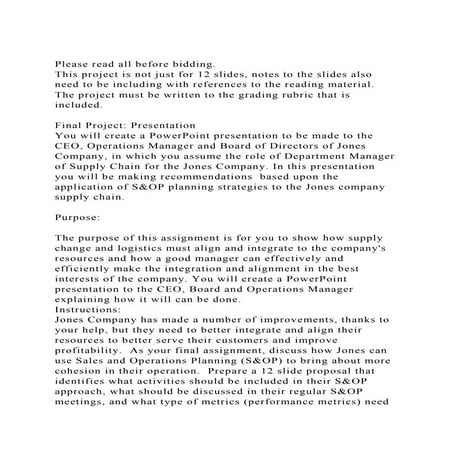 Please read all before bidding.
This project is not just for 12 slides, notes to the slides also need to be including with references to the reading material. The project must be written to the grading rubric that is included.

Final Project: Presentation
You will create a PowerPoint presentation to be made to the CEO, Operations Manager and Board of Directors of Jones Company, in which you assume the role of Department Manager of Supply Chain for the Jones Company. In this presentation you will be making recommendations based upon the application of S&OP planning strategies to the Jones company supply chain.

Purpose:

The purpose of this assignment is for you to show how supply change and logistics must align and integrate to the company's resources and how a good manager can effectively and efficiently make the integration and alignment in the best interests of the company. You will create a PowerPoint presentation to the CEO, Board and Operations Manager explaining how it will can be done.
Instructions:
Jones Company has made a number of improvements, thanks to your help, but they need to better integrate and align their resources to better serve their customers and improve profitability. As your final assignment, discuss how Jones can use Sales and Operations Planning (S&OP) to bring about more cohesion in their operation. Prepare a 12 slide proposal that identifies what activities should be included in their S&OP approach, what should be discussed in their regular S&OP meetings, and what type of metrics (performance metrics) need